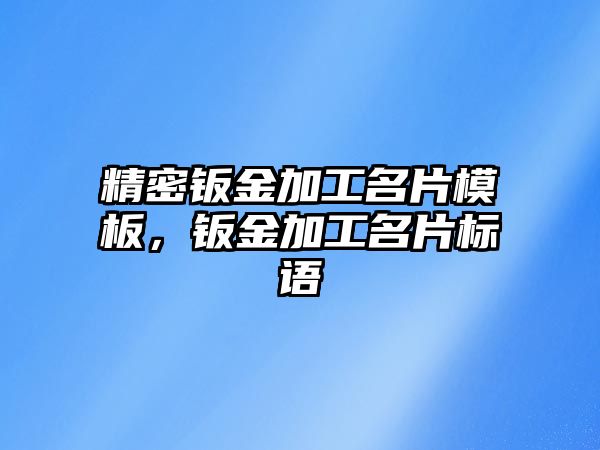 精密钣金加工名片模板，钣金加工名片标语